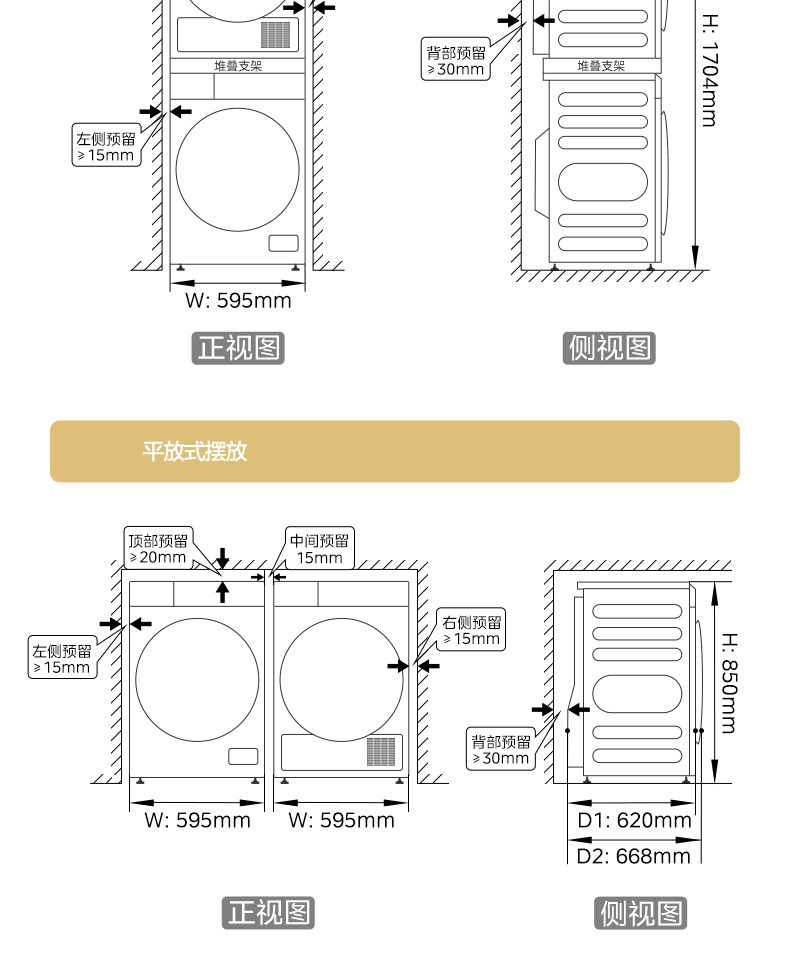 堆叠支架

左侧预留
≥15mm

W: 595mm

正视图

背部预留
≥30mm

堆叠支架

H: 1704mm

侧视图

平放式摆放

顶部预留
≥20mm

中间预留
15mm

左侧预留
≥15mm

右侧预留
≥15mm

W: 595mm

W: 595mm

正视图

背部预留
≥30mm

H: 850mm

D1: 620mm

D2: 668mm

侧视图